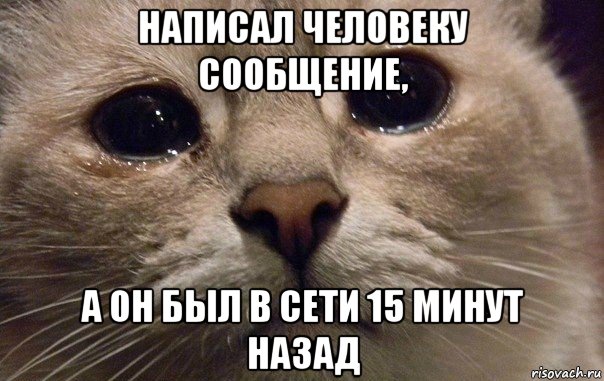 НАПИСАЛ ЧЕЛОВЕКУ СООБЩЕНИЕ,

А ОН БЫЛ В СЕТИ 15 МИНУТ НАЗАД

risovach.ru